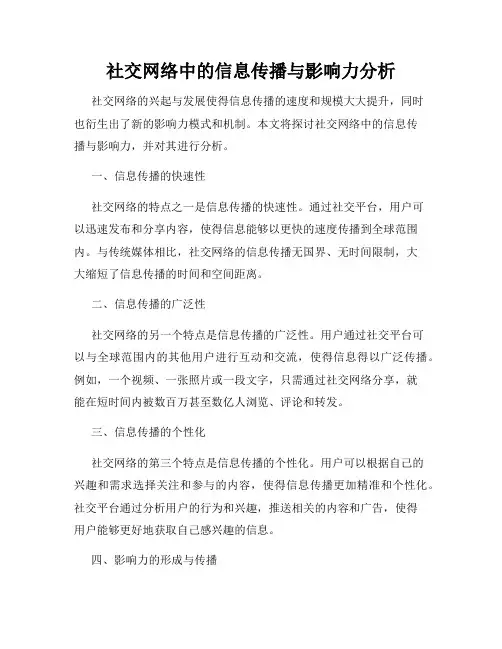 社交网络中的信息传播与影响力分析

社交网络的兴起与发展使得信息传播的速度和规模大大提升，同时也衍生出了新的影响力模式和机制。本文将探讨社交网络中的信息传播与影响力，并对其进行分析。

一、信息传播的快速性

社交网络的特点之一是信息传播的快速性。通过社交平台，用户可以迅速发布和分享内容，使得信息能够以更快的速度传播到全球范围内。与传统媒体相比，社交网络的信息传播无国界、无时间限制，大大缩短了信息传播的时间和空间距离。

二、信息传播的广泛性

社交网络的另一个特点是信息传播的广泛性。用户通过社交平台可以与全球范围内的其他用户进行互动和交流，使得信息得以广泛传播。例如，一个视频、一张照片或一段文字，只需通过社交网络分享，就能在短时间内被数百万甚至数亿人浏览、评论和转发。

三、信息传播的个性化

社交网络的第三个特点是信息传播的个性化。用户可以根据自己的兴趣和需求选择关注和参与的内容，使得信息传播更加精准和个性化。社交平台通过分析用户的行为和兴趣，推送相关的内容和广告，使得用户能够更好地获取自己感兴趣的信息。

四、影响力的形成与传播